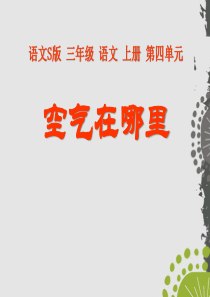 语文S版 三年级 语文 上册 第四单元

空气在哪里